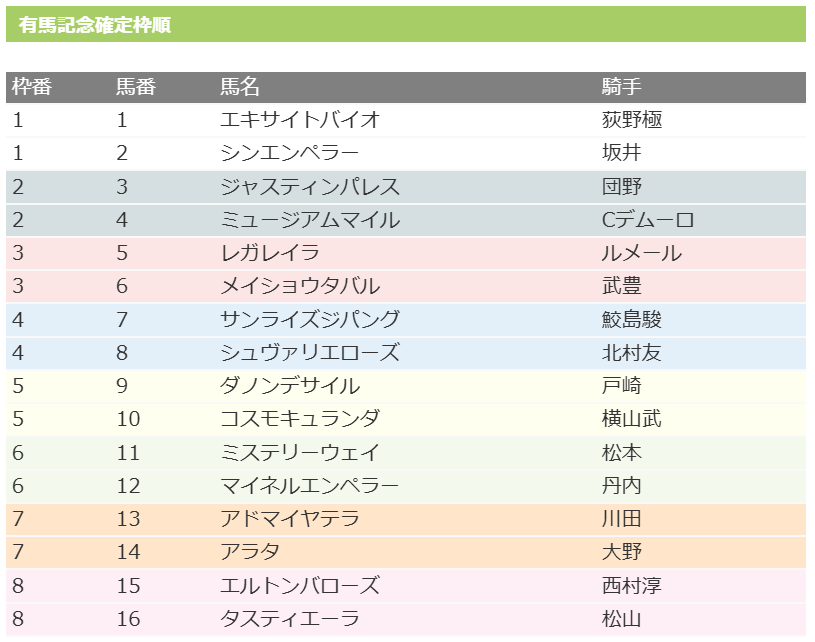 有馬記念確定枠順

| 枠番 | 馬番 | 馬名 | 騎手 |
|---|---|---|---|
| 1 | 1 | エキサイトバイオ | 荻野極 |
| 1 | 2 | シンエンペラー | 坂井 |
| 2 | 3 | ジャスティンパレス | 団野 |
| 2 | 4 | ミュージアムマイル | Cデムーロ |
| 3 | 5 | レガレイラ | ルメール |
| 3 | 6 | メイショウタバル | 武豊 |
| 4 | 7 | サンライズジパング | 鮫島駿 |
| 4 | 8 | シュヴァリエローズ | 北村友 |
| 5 | 9 | ダノンデサイル | 戸崎 |
| 5 | 10 | コスモキュランダ | 横山武 |
| 6 | 11 | ミステリーウェイ | 松本 |
| 6 | 12 | マイネルエンペラー | 丹内 |
| 7 | 13 | アドマイヤテラ | 川田 |
| 7 | 14 | アラタ | 大野 |
| 8 | 15 | エルトンバローズ | 西村淳 |
| 8 | 16 | タスティエーラ | 松山 |